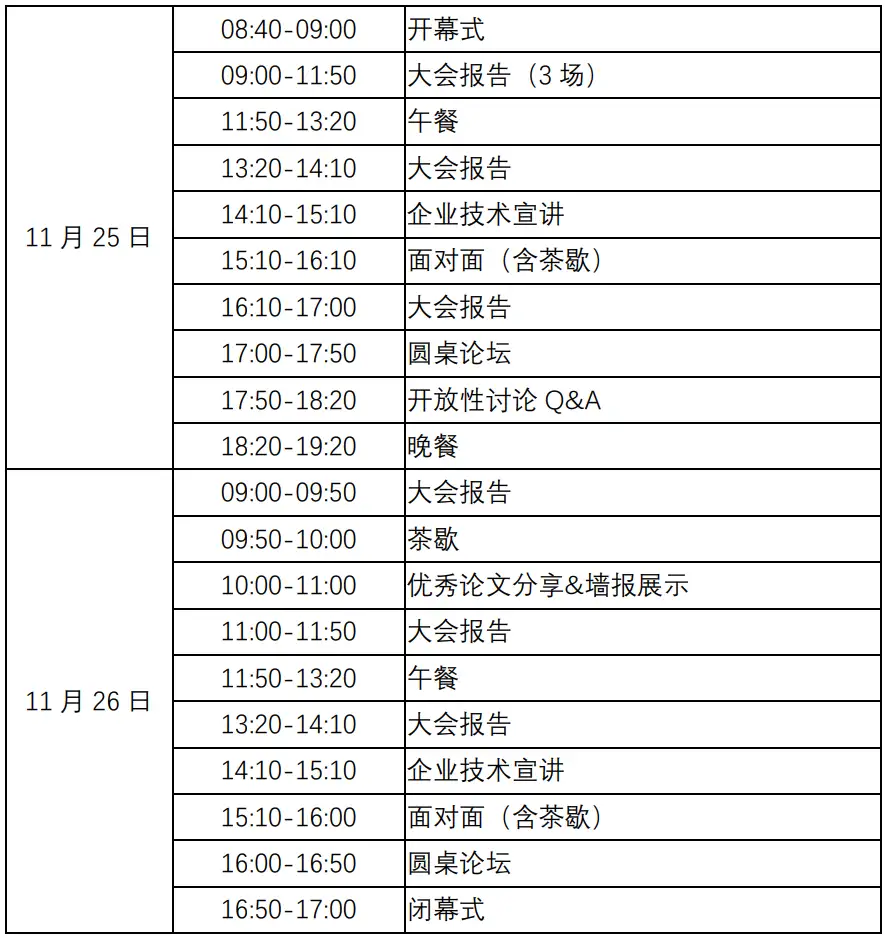 | | | |
|---|---|---|
| 11 月 25 日 | 08:40-09:00 | 开幕式 |
| | 09:00-11:50 | 大会报告（3 场） |
| | 11:50-13:20 | 午餐 |
| | 13:20-14:10 | 大会报告 |
| | 14:10-15:10 | 企业技术宣讲 |
| | 15:10-16:10 | 面对面（含茶歇） |
| | 16:10-17:00 | 大会报告 |
| | 17:00-17:50 | 圆桌论坛 |
| | 17:50-18:20 | 开放性讨论 Q&A |
| | 18:20-19:20 | 晚餐 |
| 11 月 26 日 | 09:00-09:50 | 大会报告 |
| | 09:50-10:00 | 茶歇 |
| | 10:00-11:00 | 优秀论文分享&墙报展示 |
| | 11:00-11:50 | 大会报告 |
| | 11:50-13:20 | 午餐 |
| | 13:20-14:10 | 大会报告 |
| | 14:10-15:10 | 企业技术宣讲 |
| | 15:10-16:00 | 面对面（含茶歇） |
| | 16:00-16:50 | 圆桌论坛 |
| | 16:50-17:00 | 闭幕式 |